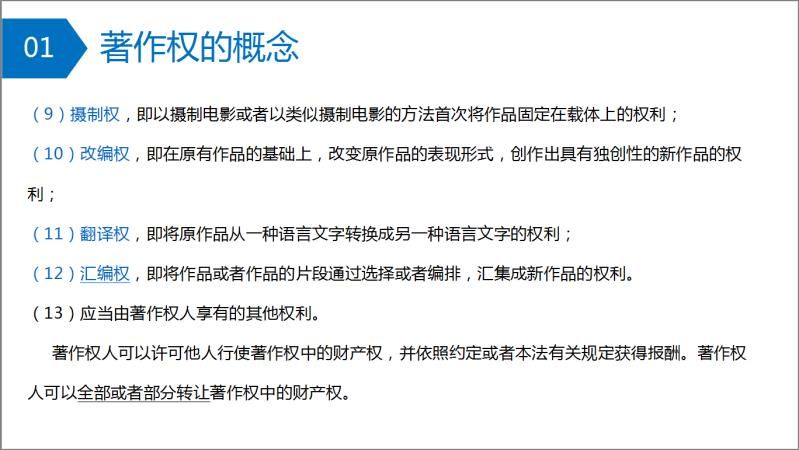 01 著作权的概念

(9)摄制权,即以摄制电影或者以类似摄制电影的方法首次将作品固定在载体上的权利;

(10)改编权,即在原有作品的基础上,改变原作品的表现形式,创作出具有独创性的新作品的权利;

(11)翻译权,即将原作品从一种语言文字转换成另一种语言文字的权利;

(12)汇编权,即将作品或者作品的片段通过选择或者编排,汇集成新作品的权利。

(13)应当由著作权人享有的其他权利。

著作权人可以许可他人行使著作权中的财产权,并依照约定或者本法有关规定获得报酬。著作权人可以全部或者部分转让著作权中的财产权。